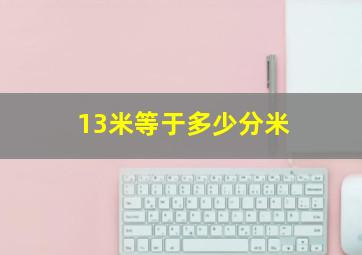 13米等于多少分米